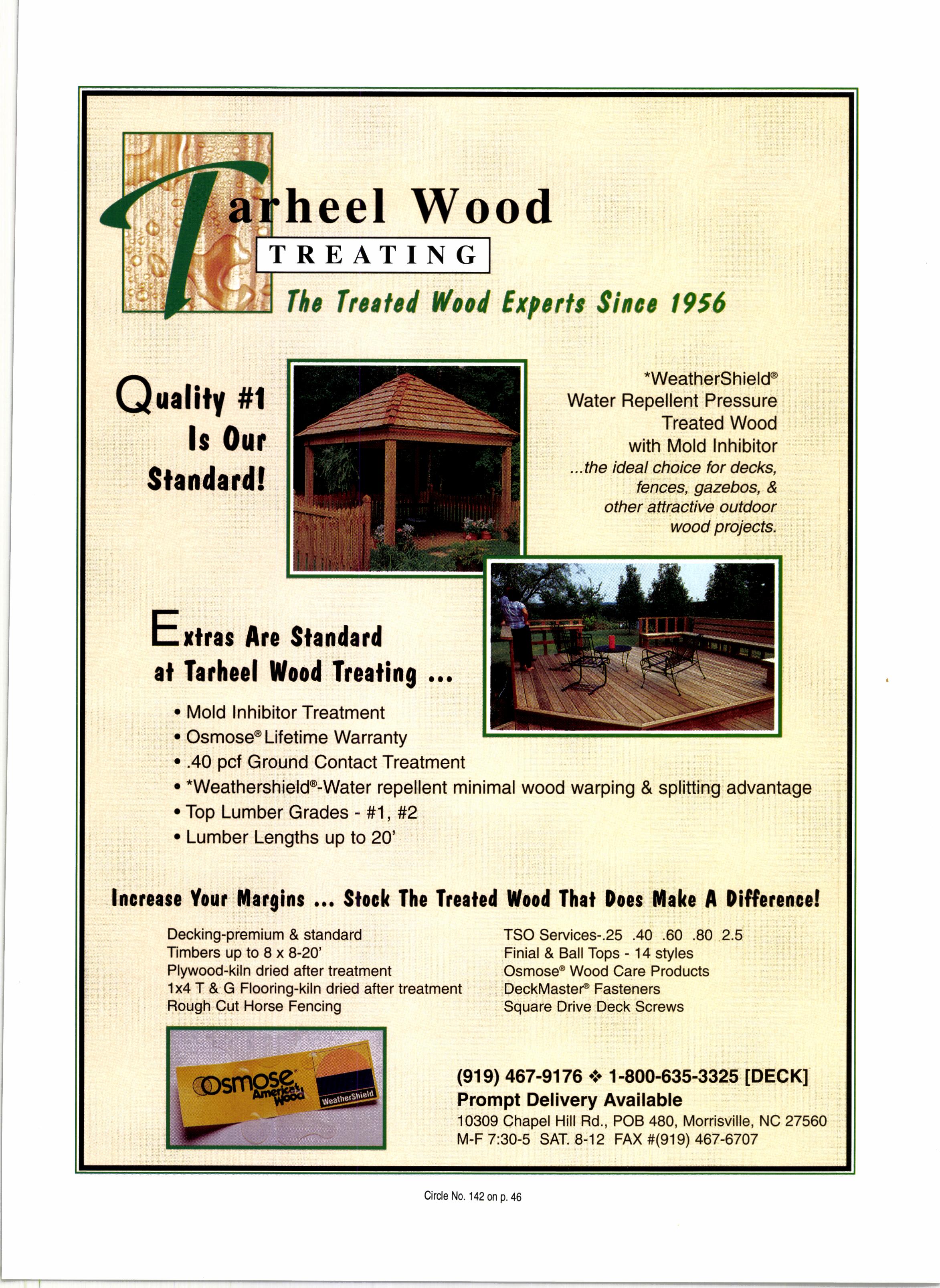 Tarheel Wood
TREATING
The Treated Wood Experts Since 1956

Quality #1 Is Our Standard!

*WeatherShield® Water Repellent Pressure Treated Wood with Mold Inhibitor ...the ideal choice for decks, fences, gazebos, & other attractive outdoor wood projects.

Extras Are Standard at Tarheel Wood Treating ...

• Mold Inhibitor Treatment
• Osmose® Lifetime Warranty
• .40 pcf Ground Contact Treatment
• *Weathershield®-Water repellent minimal wood warping & splitting advantage
• Top Lumber Grades - #1, #2
• Lumber Lengths up to 20'

Increase Your Margins ... Stock The Treated Wood That Does Make A Difference!

Decking-premium & standard
Timbers up to 8 x 8-20'
Plywood-kiln dried after treatment
1x4 T & G Flooring-kiln dried after treatment
Rough Cut Horse Fencing

TSO Services-.25 .40 .60 .80 2.5
Finial & Ball Tops - 14 styles
Osmose® Wood Care Products
DeckMaster® Fasteners
Square Drive Deck Screws

Osmose America's Wood
WeatherShield

(919) 467-9176 ❖ 1-800-635-3325 [DECK]
Prompt Delivery Available
10309 Chapel Hill Rd., POB 480, Morrisville, NC 27560
M-F 7:30-5 SAT. 8-12 FAX #(919) 467-6707

Circle No. 142 on p. 46